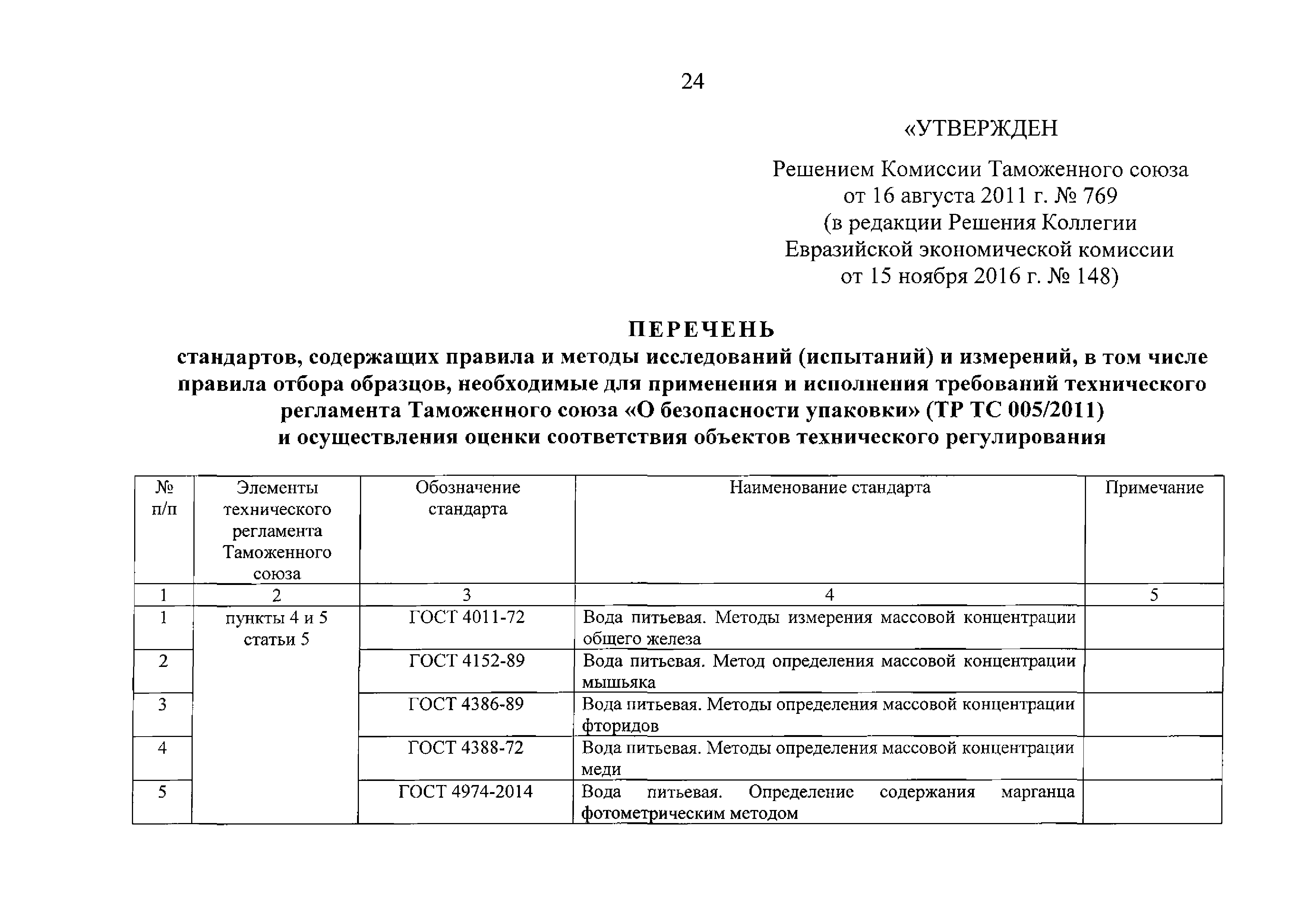 24

«УТВЕРЖДЕН

Решением Комиссии Таможенного союза от 16 августа 2011 г. № 769 (в редакции Решения Коллегии Евразийской экономической комиссии от 15 ноября 2016 г. № 148)

ПЕРЕЧЕНЬ
стандартов, содержащих правила и методы исследований (испытаний) и измерений, в том числе правила отбора образцов, необходимые для применения и исполнения требований технического регламента Таможенного союза «О безопасности упаковки» (ТР ТС 005/2011) и осуществления оценки соответствия объектов технического регулирования

| № п/п | Элементы технического регламента Таможенного союза | Обозначение стандарта | Наименование стандарта | Примечание |
|---|---|---|---|---|
| 1 | 2 | 3 | 4 | 5 |
| 1 | пункты 4 и 5 статьи 5 | ГОСТ 4011-72 | Вода питьевая. Методы измерения массовой концентрации общего железа | |
| 2 | | ГОСТ 4152-89 | Вода питьевая. Метод определения массовой концентрации мышьяка | |
| 3 | | ГОСТ 4386-89 | Вода питьевая. Методы определения массовой концентрации фторидов | |
| 4 | | ГОСТ 4388-72 | Вода питьевая. Методы определения массовой концентрации меди | |
| 5 | | ГОСТ 4974-2014 | Вода питьевая. Определение содержания марганца фотометрическим методом | |